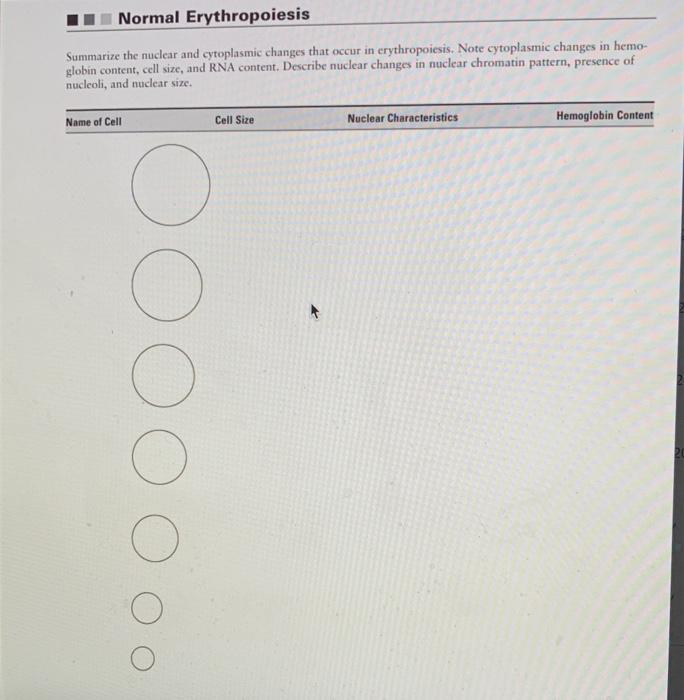 Normal Erythropoiesis

Summarize the nuclear and cytoplasmic changes that occur in erythropoiesis. Note cytoplasmic changes in hemoglobin content, cell size, and RNA content. Describe nuclear changes in nuclear chromatin pattern, presence of nucleoli, and nuclear size.

| Name of Cell | Cell Size | Nuclear Characteristics | Hemoglobin Content |
|---|---|---|---|
| | | | |